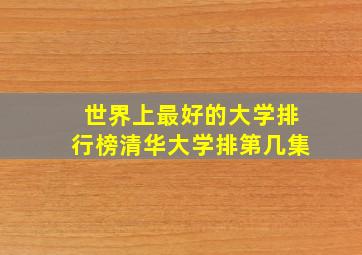 世界上最好的大学排行榜清华大学排第几集